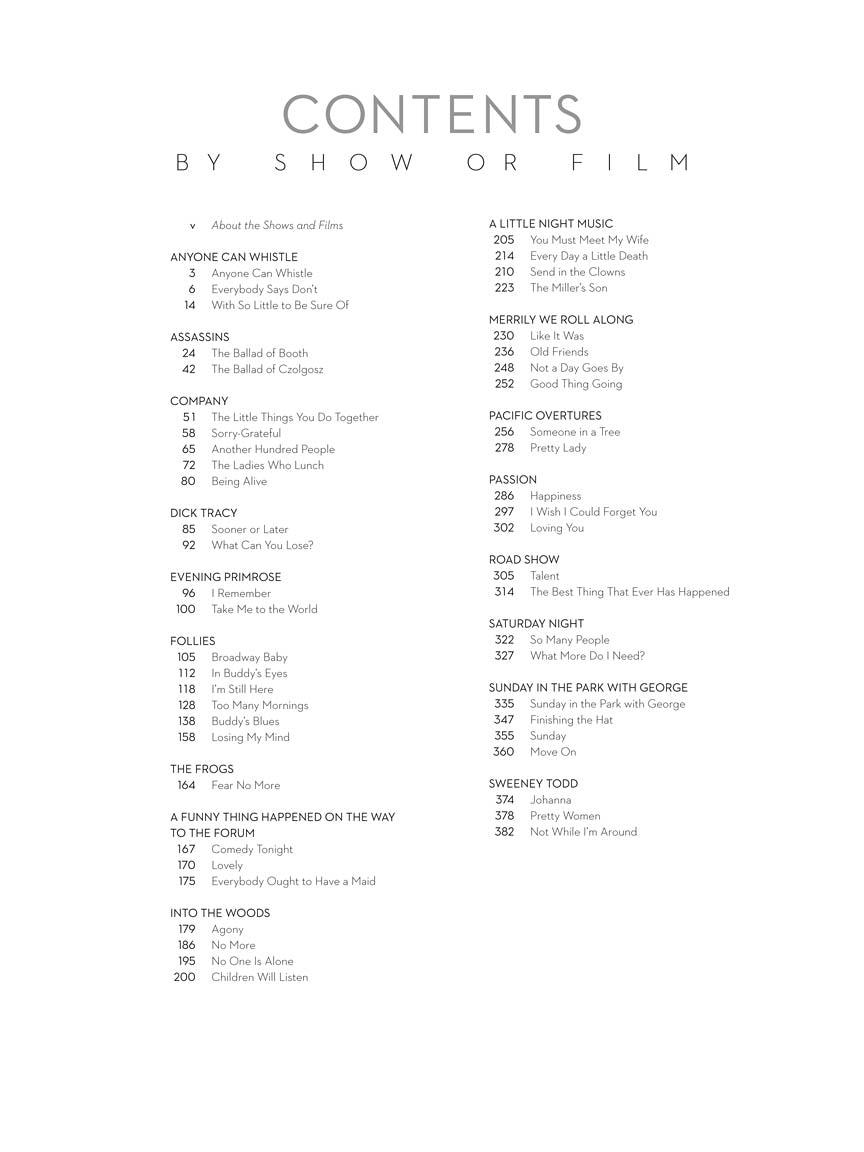 CONTENTS

BY SHOW OR FILM

v About the Shows and Films

ANYONE CAN WHISTLE
3 Anyone Can Whistle
6 Everybody Says Don't
14 With So Little to Be Sure Of

ASSASSINS
24 The Ballad of Booth
42 The Ballad of Czolgosz

COMPANY
51 The Little Things You Do Together
58 Sorry-Grateful
65 Another Hundred People
72 The Ladies Who Lunch
80 Being Alive

DICK TRACY
85 Sooner or Later
92 What Can You Lose?

EVENING PRIMROSE
96 I Remember
100 Take Me to the World

FOLLIES
105 Broadway Baby
112 In Buddy's Eyes
118 I'm Still Here
128 Too Many Mornings
138 Buddy's Blues
158 Losing My Mind

THE FROGS
164 Fear No More

A FUNNY THING HAPPENED ON THE WAY TO THE FORUM
167 Comedy Tonight
170 Lovely
175 Everybody Ought to Have a Maid

INTO THE WOODS
179 Agony
186 No More
195 No One Is Alone
200 Children Will Listen

A LITTLE NIGHT MUSIC
205 You Must Meet My Wife
214 Every Day a Little Death
210 Send in the Clowns
223 The Miller's Son

MERRILY WE ROLL ALONG
230 Like It Was
236 Old Friends
248 Not a Day Goes By
252 Good Thing Going

PACIFIC OVERTURES
256 Someone in a Tree
278 Pretty Lady

PASSION
286 Happiness
297 I Wish I Could Forget You
302 Loving You

ROAD SHOW
305 Talent
314 The Best Thing That Ever Has Happened

SATURDAY NIGHT
322 So Many People
327 What More Do I Need?

SUNDAY IN THE PARK WITH GEORGE
335 Sunday in the Park with George
347 Finishing the Hat
355 Sunday
360 Move On

SWEENEY TODD
374 Johanna
378 Pretty Women
382 Not While I'm Around